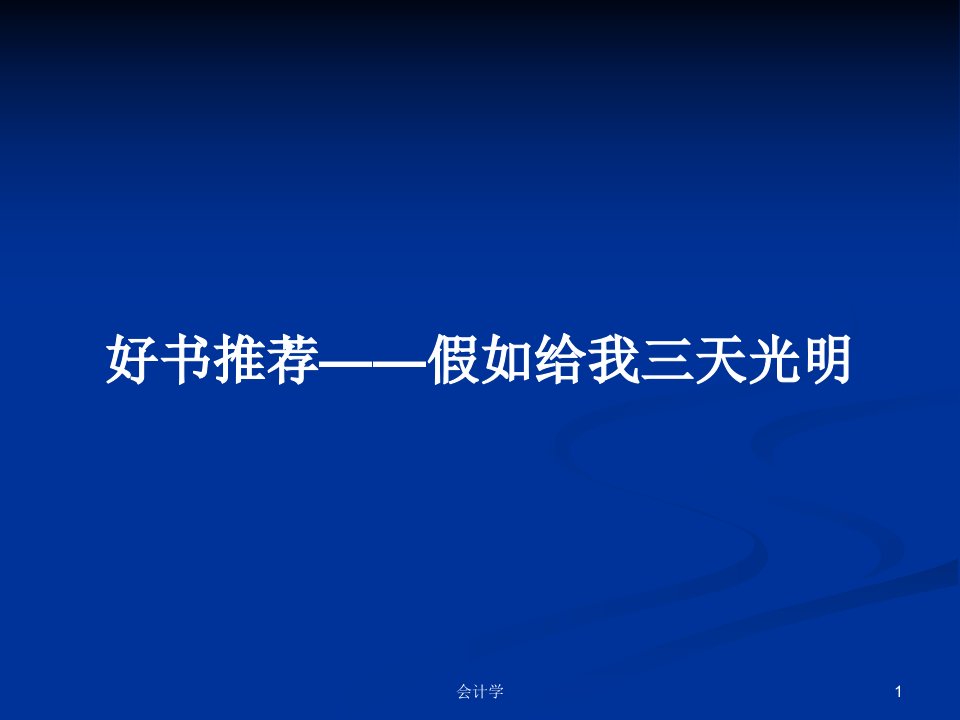 好书推荐——假如给我三天光明

会计学

1